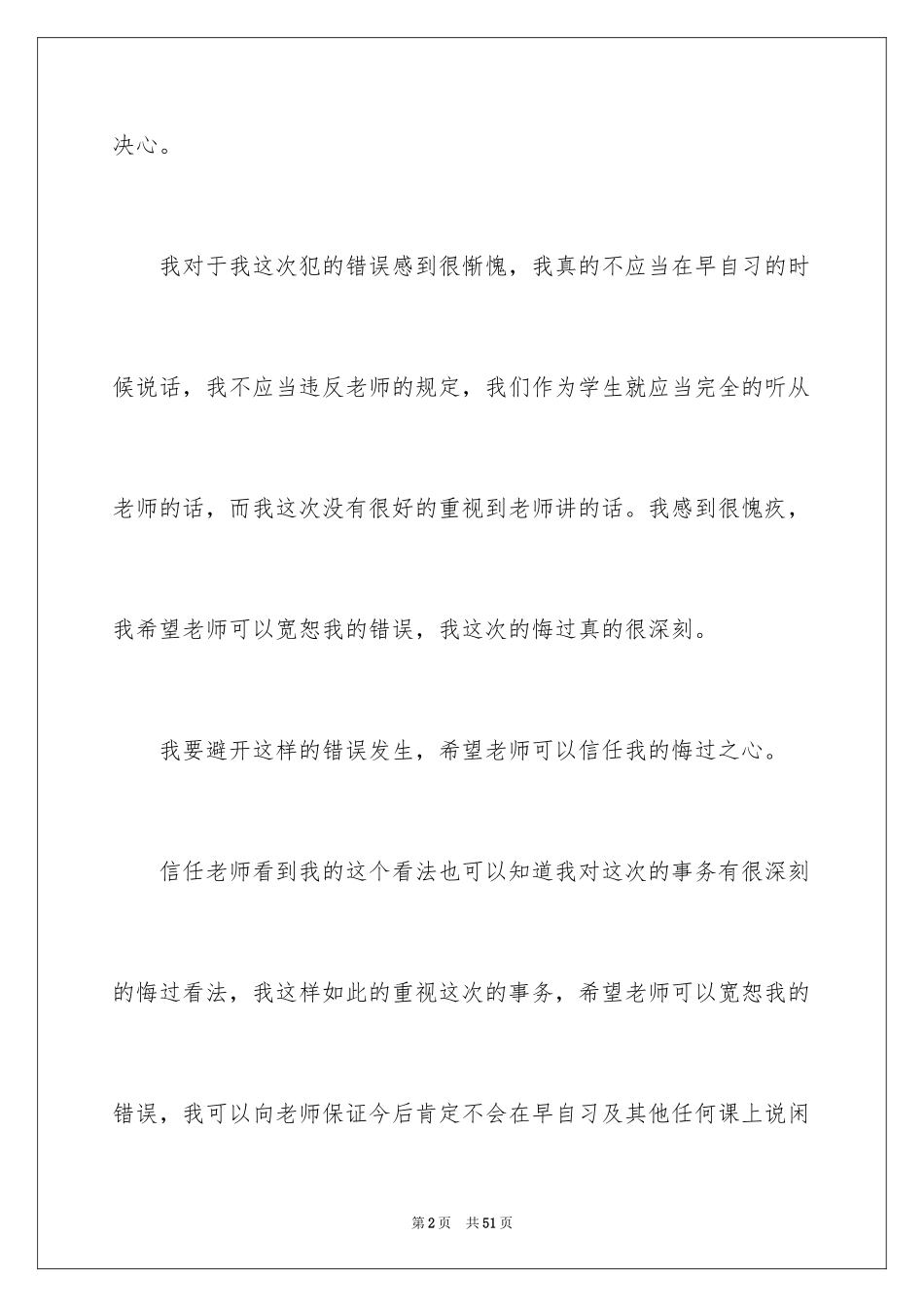 决心。

我对于我这次犯的错误感到很惭愧，我真的不应当在早自习的时候说话，我不应当违反老师的规定，我们作为学生就应当完全的听从老师的话，而我这次没有很好的重视到老师讲的话。我感到很愧疚，我希望老师可以宽恕我的错误，我这次的悔过真的很深刻。

我要避开这样的错误发生，希望老师可以信任我的悔过之心。

信任老师看到我的这个看法也可以知道我对这次的事务有很深刻的悔过看法，我这样如此的重视这次的事务，希望老师可以宽恕我的错误，我可以向老师保证今后肯定不会在早自习及其他任何课上说闲

第2页 共51页